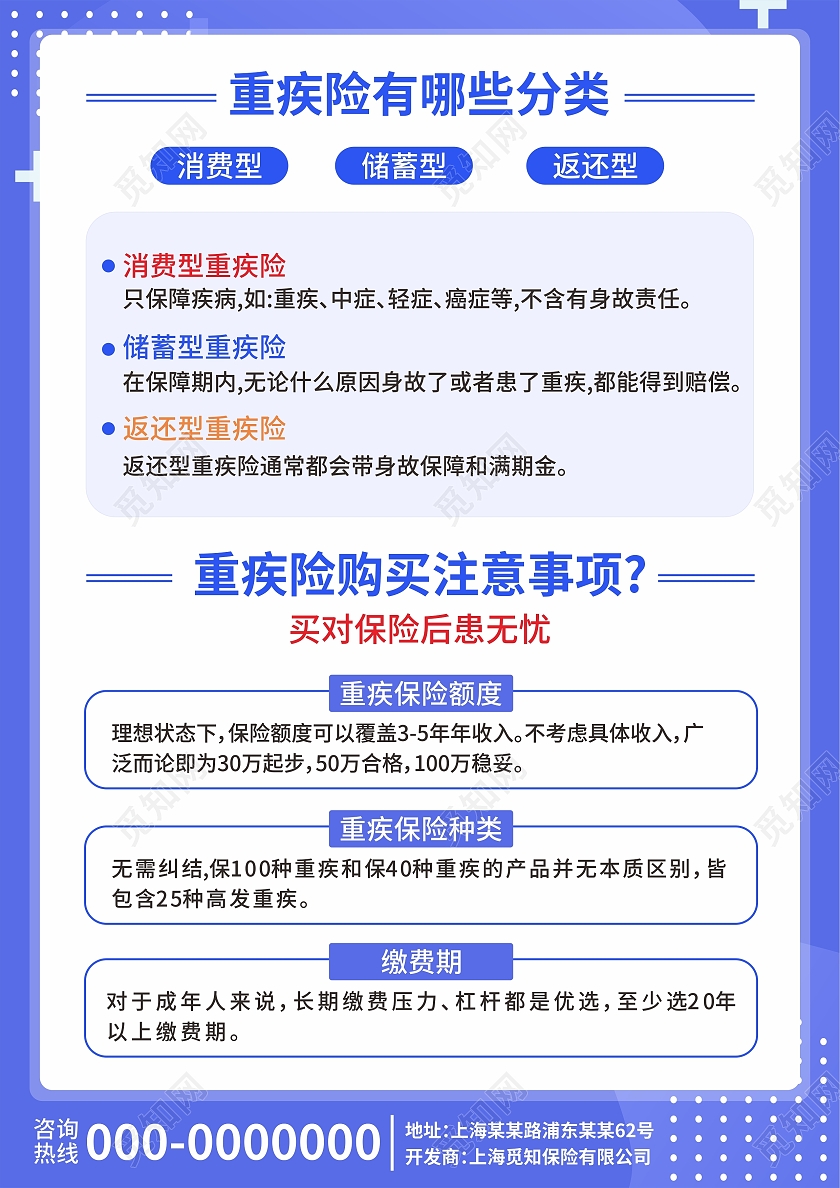 重疾险有哪些分类

消费型　储蓄型　返还型

消费型重疾险
只保障疾病,如:重疾、中症、轻症、癌症等,不含有身故责任。

储蓄型重疾险
在保障期内,无论什么原因身故了或者患了重疾,都能得到赔偿。

返还型重疾险
返还型重疾险通常都会带身故保障和满期金。

重疾险购买注意事项?
买对保险后患无忧

重疾保险额度
理想状态下,保险额度可以覆盖3-5年年收入。不考虑具体收入,广泛而论即为30万起步,50万合格,100万稳妥。

重疾保险种类
无需纠结,保100种重疾和保40种重疾的产品并无本质区别,皆包含25种高发重疾。

缴费期
对于成年人来说,长期缴费压力、杠杆都是优选,至少选20年以上缴费期。

咨询热线 000-0000000
地址:上海某某路浦东某某62号
开发商:上海觅知保险有限公司

觅知网